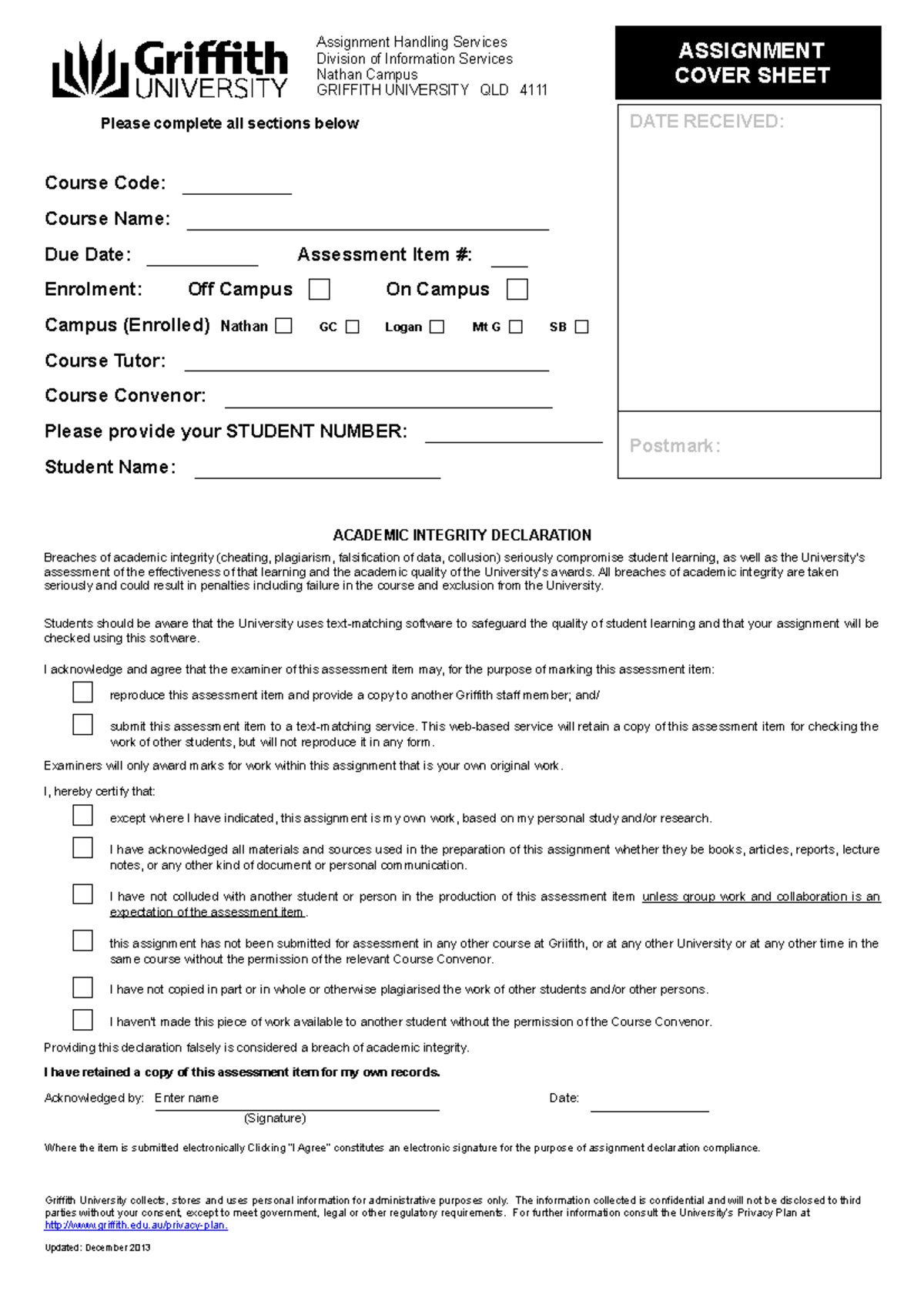 Griffith UNIVERSITY

Assignment Handling Services
Division of Information Services
Nathan Campus
GRIFFITH UNIVERSITY QLD 4111

ASSIGNMENT COVER SHEET

Please complete all sections below

DATE RECEIVED:

Course Code:

Course Name:

Due Date: Assessment Item #:

Enrolment: Off Campus On Campus

Campus (Enrolled) Nathan GC Logan Mt G SB

Course Tutor:

Course Convenor:

Please provide your STUDENT NUMBER:

Student Name:

Postmark:

ACADEMIC INTEGRITY DECLARATION

Breaches of academic integrity (cheating, plagiarism, falsification of data, collusion) seriously compromise student learning, as well as the University's assessment of the effectiveness of that learning and the academic quality of the University's awards. All breaches of academic integrity are taken seriously and could result in penalties including failure in the course and exclusion from the University.

Students should be aware that the University uses text-matching software to safeguard the quality of student learning and that your assignment will be checked using this software.

I acknowledge and agree that the examiner of this assessment item may, for the purpose of marking this assessment item:

reproduce this assessment item and provide a copy to another Griffith staff member; and/

submit this assessment item to a text-matching service. This web-based service will retain a copy of this assessment item for checking the work of other students, but will not reproduce it in any form.

Examiners will only award marks for work within this assignment that is your own original work.

I, hereby certify that:

except where I have indicated, this assignment is my own work, based on my personal study and/or research.

I have acknowledged all materials and sources used in the preparation of this assignment whether they be books, articles, reports, lecture notes, or any other kind of document or personal communication.

I have not colluded with another student or person in the production of this assessment item unless group work and collaboration is an expectation of the assessment item.

this assignment has not been submitted for assessment in any other course at Griifith, or at any other University or at any other time in the same course without the permission of the relevant Course Convenor.

I have not copied in part or in whole or otherwise plagiarised the work of other students and/or other persons.

I haven't made this piece of work available to another student without the permission of the Course Convenor.

Providing this declaration falsely is considered a breach of academic integrity.

I have retained a copy of this assessment item for my own records.

Acknowledged by: Enter name Date:
(Signature)

Where the item is submitted electronically Clicking "I Agree" constitutes an electronic signature for the purpose of assignment declaration compliance.

Griffith University collects, stores and uses personal information for administrative purposes only. The information collected is confidential and will not be disclosed to third parties without your consent, except to meet government, legal or other regulatory requirements. For further information consult the University's Privacy Plan at http://www.griffith.edu.au/privacy-plan.

Updated: December 2013